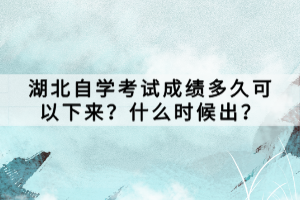 湖北自学考试成绩多久可以下来？什么时候出？